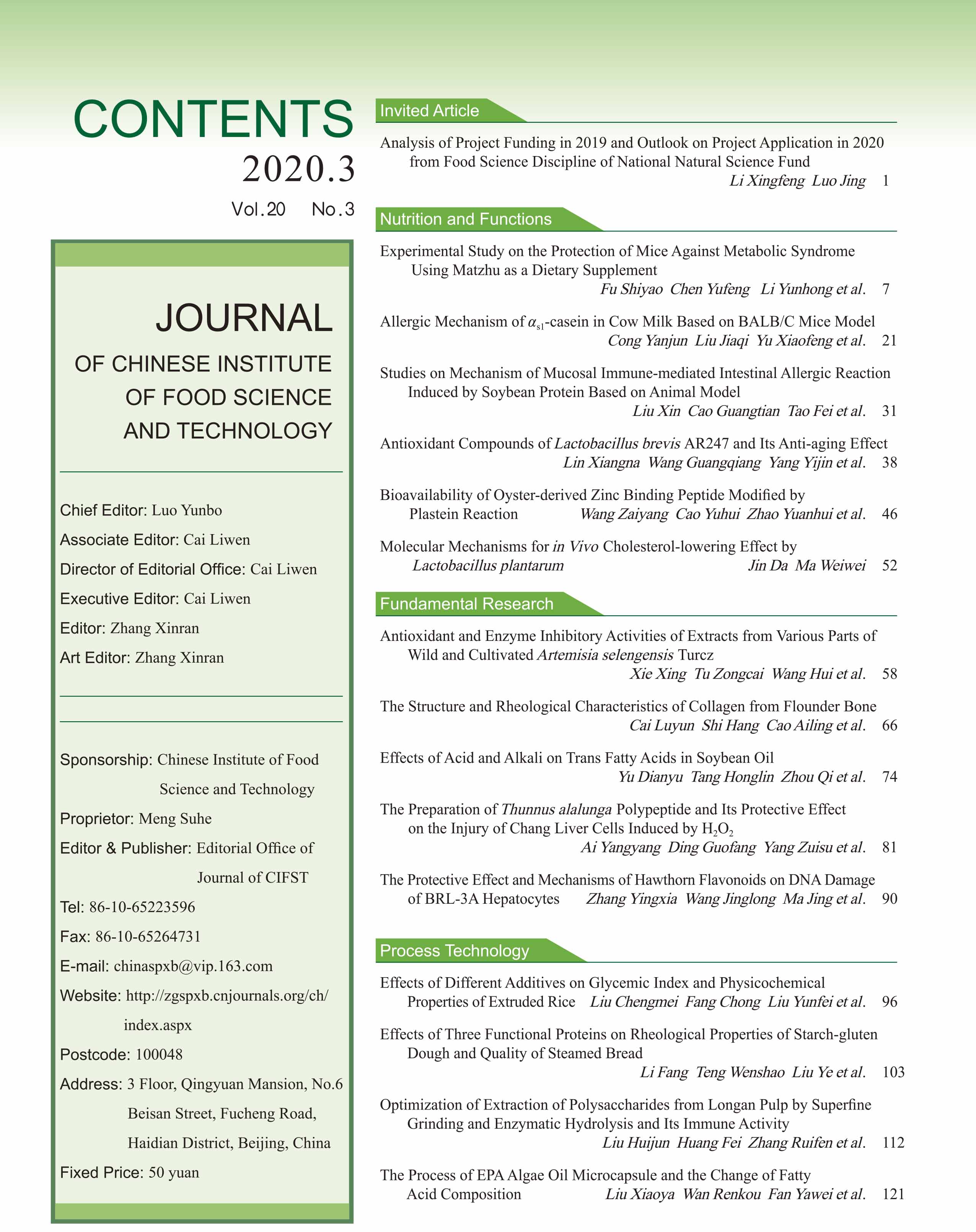 CONTENTS
2020.3
Vol.20 No.3

JOURNAL
OF CHINESE INSTITUTE OF FOOD SCIENCE AND TECHNOLOGY

Chief Editor: Luo Yunbo
Associate Editor: Cai Liwen
Director of Editorial Office: Cai Liwen
Executive Editor: Cai Liwen
Editor: Zhang Xinran
Art Editor: Zhang Xinran

Sponsorship: Chinese Institute of Food Science and Technology
Proprietor: Meng Suhe
Editor & Publisher: Editorial Office of Journal of CIFST
Tel: 86-10-65223596
Fax: 86-10-65264731
E-mail: chinaspxb@vip.163.com
Website: http://zgspxb.cnjournals.org/ch/index.aspx
Postcode: 100048
Address: 3 Floor, Qingyuan Mansion, No.6 Beisan Street, Fucheng Road, Haidian District, Beijing, China
Fixed Price: 50 yuan

Invited Article

Analysis of Project Funding in 2019 and Outlook on Project Application in 2020 from Food Science Discipline of National Natural Science Fund
Li Xingfeng Luo Jing 1

Nutrition and Functions

Experimental Study on the Protection of Mice Against Metabolic Syndrome Using Matzhu as a Dietary Supplement
Fu Shiyao Chen Yufeng Li Yunhong et al. 7

Allergic Mechanism of $\alpha_{s1}$-casein in Cow Milk Based on BALB/C Mice Model
Cong Yanjun Liu Jiaqi Yu Xiaofeng et al. 21

Studies on Mechanism of Mucosal Immune-mediated Intestinal Allergic Reaction Induced by Soybean Protein Based on Animal Model
Liu Xin Cao Guangtian Tao Fei et al. 31

Antioxidant Compounds of Lactobacillus brevis AR247 and Its Anti-aging Effect
Lin Xiangna Wang Guangqiang Yang Yijin et al. 38

Bioavailability of Oyster-derived Zinc Binding Peptide Modified by Plastein Reaction Wang Zaiyang Cao Yuhui Zhao Yuanhui et al. 46

Molecular Mechanisms for in Vivo Cholesterol-lowering Effect by Lactobacillus plantarum Jin Da Ma Weiwei 52

Fundamental Research

Antioxidant and Enzyme Inhibitory Activities of Extracts from Various Parts of Wild and Cultivated Artemisia selengensis Turcz
Xie Xing Tu Zongcai Wang Hui et al. 58

The Structure and Rheological Characteristics of Collagen from Flounder Bone
Cai Luyun Shi Hang Cao Ailing et al. 66

Effects of Acid and Alkali on Trans Fatty Acids in Soybean Oil
Yu Dianyu Tang Honglin Zhou Qi et al. 74

The Preparation of Thunnus alalunga Polypeptide and Its Protective Effect on the Injury of Chang Liver Cells Induced by $H_2O_2$
Ai Yangyang Ding Guofang Yang Zuisu et al. 81

The Protective Effect and Mechanisms of Hawthorn Flavonoids on DNA Damage of BRL-3A Hepatocytes Zhang Yingxia Wang Jinglong Ma Jing et al. 90

Process Technology

Effects of Different Additives on Glycemic Index and Physicochemical Properties of Extruded Rice Liu Chengmei Fang Chong Liu Yunfei et al. 96

Effects of Three Functional Proteins on Rheological Properties of Starch-gluten Dough and Quality of Steamed Bread
Li Fang Teng Wenshao Liu Ye et al. 103

Optimization of Extraction of Polysaccharides from Longan Pulp by Superfine Grinding and Enzymatic Hydrolysis and Its Immune Activity
Liu Huijun Huang Fei Zhang Ruifen et al. 112

The Process of EPA Algae Oil Microcapsule and the Change of Fatty Acid Composition Liu Xiaoya Wan Renkou Fan Yawei et al. 121